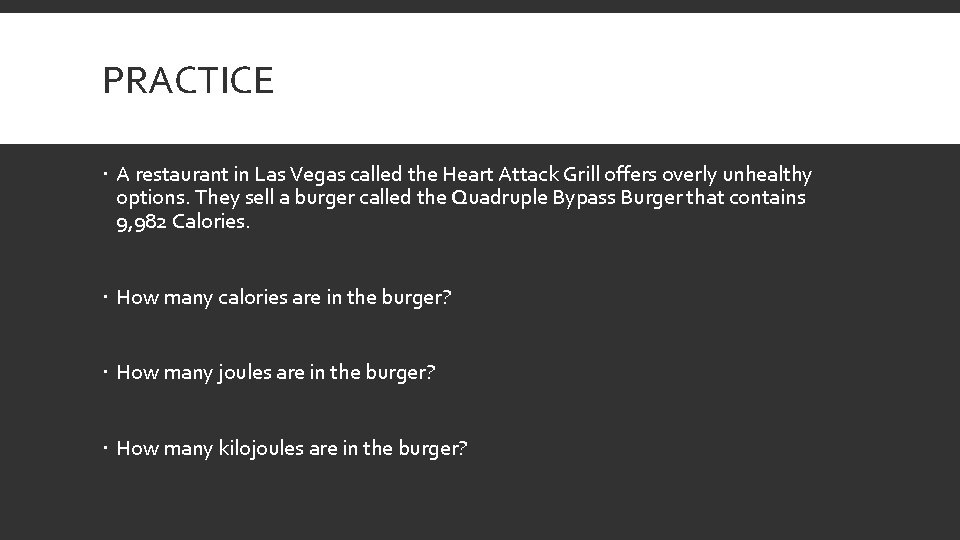 PRACTICE

• A restaurant in Las Vegas called the Heart Attack Grill offers overly unhealthy options. They sell a burger called the Quadruple Bypass Burger that contains 9,982 Calories.

• How many calories are in the burger?

• How many joules are in the burger?

• How many kilojoules are in the burger?